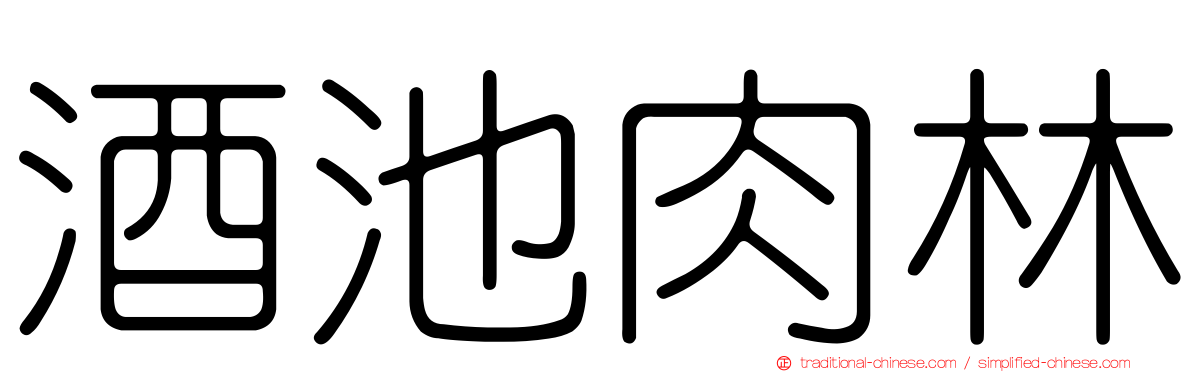 酒池肉林

traditional-chinese.com / simplified-chinese.com